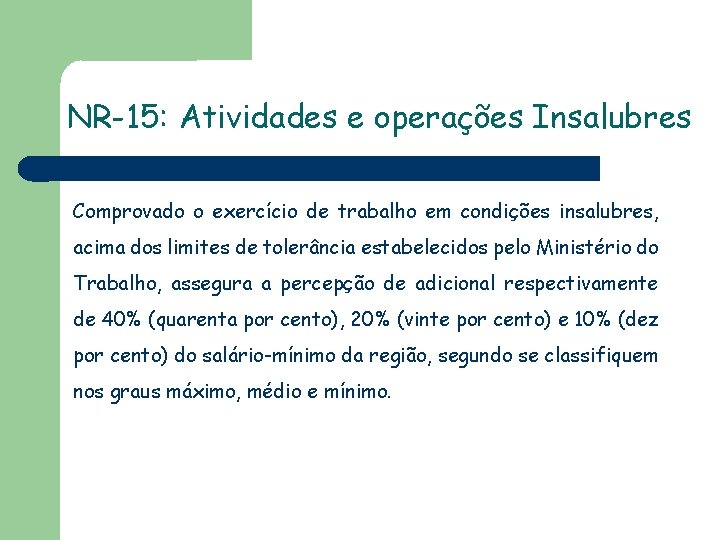 NR-15: Atividades e operações Insalubres

Comprovado o exercício de trabalho em condições insalubres, acima dos limites de tolerância estabelecidos pelo Ministério do Trabalho, assegura a percepção de adicional respectivamente de 40% (quarenta por cento), 20% (vinte por cento) e 10% (dez por cento) do salário-mínimo da região, segundo se classifiquem nos graus máximo, médio e mínimo.